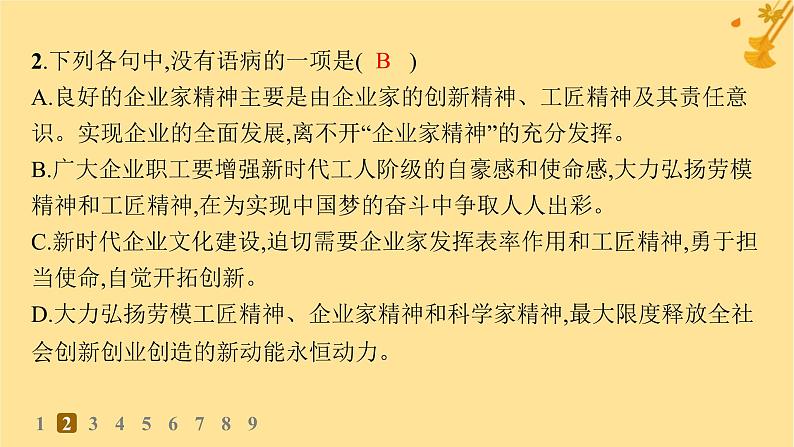 2.下列各句中,没有语病的一项是( B )

A.良好的企业家精神主要是由企业家的创新精神、工匠精神及其责任意识。实现企业的全面发展,离不开“企业家精神”的充分发挥。

B.广大企业职工要增强新时代工人阶级的自豪感和使命感,大力弘扬劳模精神和工匠精神,在为实现中国梦的奋斗中争取人人出彩。

C.新时代企业文化建设,迫切需要企业家发挥表率作用和工匠精神,勇于担当使命,自觉开拓创新。

D.大力弘扬劳模工匠精神、企业家精神和科学家精神,最大限度释放全社会创新创业创造的新动能永恒动力。

1 2 3 4 5 6 7 8 9